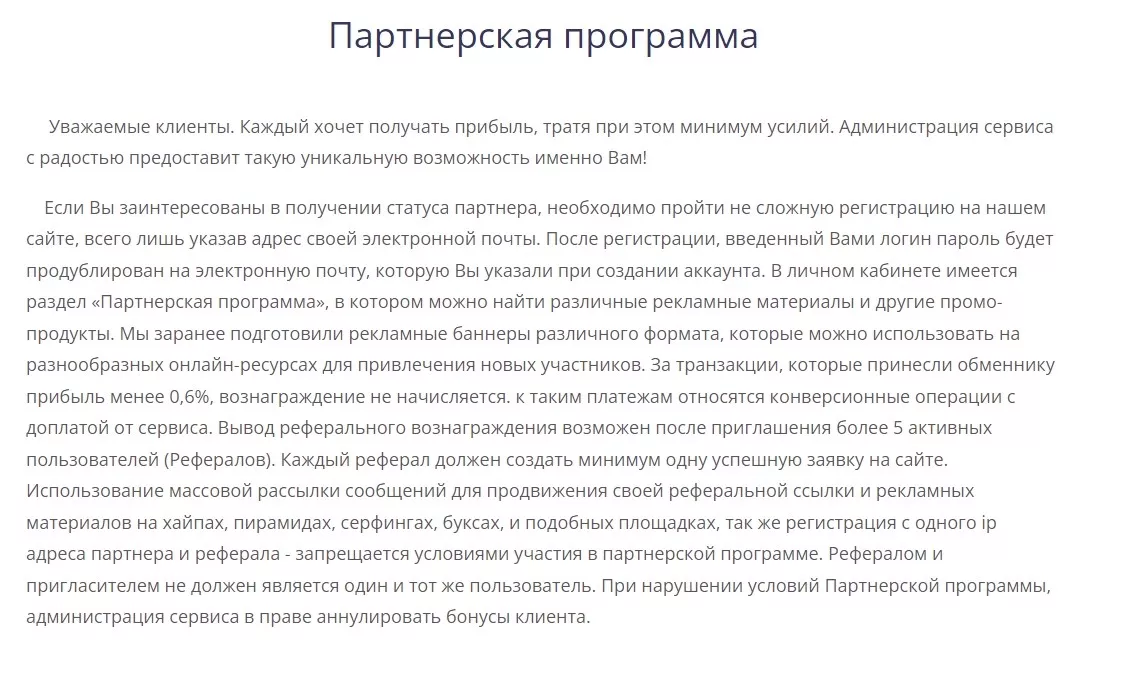 Партнерская программа

Уважаемые клиенты. Каждый хочет получать прибыль, тратя при этом минимум усилий. Администрация сервиса с радостью предоставит такую уникальную возможность именно Вам!

Если Вы заинтересованы в получении статуса партнера, необходимо пройти не сложную регистрацию на нашем сайте, всего лишь указав адрес своей электронной почты. После регистрации, введенный Вами логин пароль будет продублирован на электронную почту, которую Вы указали при создании аккаунта. В личном кабинете имеется раздел «Партнерская программа», в котором можно найти различные рекламные материалы и другие промо-продукты. Мы заранее подготовили рекламные баннеры различного формата, которые можно использовать на разнообразных онлайн-ресурсах для привлечения новых участников. За транзакции, которые принесли обменнику прибыль менее 0,6%, вознаграждение не начисляется. к таким платежам относятся конверсионные операции с доплатой от сервиса. Вывод реферального вознаграждения возможен после приглашения более 5 активных пользователей (Рефералов). Каждый реферал должен создать минимум одну успешную заявку на сайте. Использование массовой рассылки сообщений для продвижения своей реферальной ссылки и рекламных материалов на хайпах, пирамидах, серфингах, буксах, и подобных площадках, так же регистрация с одного ip адреса партнера и реферала - запрещается условиями участия в партнерской программе. Рефералом и пригласителем не должен является один и тот же пользователь. При нарушении условий Партнерской программы, администрация сервиса в праве аннулировать бонусы клиента.